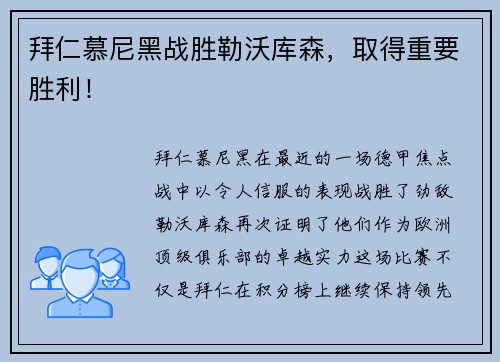 拜仁慕尼黑战胜勒沃库森，取得重要胜利！

拜仁慕尼黑在最近的一场德甲焦点战中以令人信服的表现战胜了劲敌勒沃库森再次证明了他们作为欧洲顶级俱乐部的卓越实力这场比赛不仅是拜仁在积分榜上继续保持领先